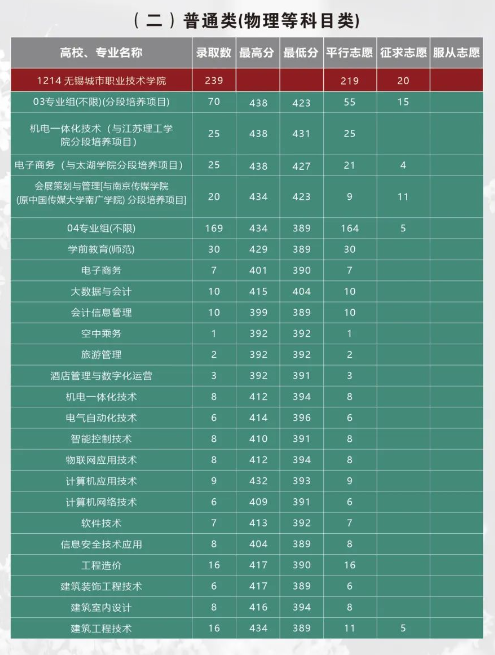 （二）普通类(物理等科目类)

| 高校、专业名称 | 录取数 | 最高分 | 最低分 | 平行志愿 | 征求志愿 | 服从志愿 |
|---|---|---|---|---|---|---|
| 1214 无锡城市职业技术学院 | 239 | | | 219 | 20 | |
| 03专业组(不限)(分段培养项目) | 70 | 438 | 423 | 55 | 15 | |
| 机电一体化技术（与江苏理工学院分段培养项目） | 25 | 438 | 431 | 25 | | |
| 电子商务（与太湖学院分段培养项目） | 25 | 438 | 427 | 21 | 4 | |
| 会展策划与管理[与南京传媒学院(原中国传媒大学南广学院) 分段培养项目] | 20 | 434 | 423 | 9 | 11 | |
| 04专业组(不限) | 169 | 434 | 389 | 164 | 5 | |
| 学前教育(师范) | 30 | 429 | 389 | 30 | | |
| 电子商务 | 7 | 401 | 390 | 7 | | |
| 大数据与会计 | 10 | 415 | 404 | 10 | | |
| 会计信息管理 | 10 | 399 | 389 | 10 | | |
| 空中乘务 | 1 | 392 | 392 | 1 | | |
| 旅游管理 | 2 | 392 | 392 | 2 | | |
| 酒店管理与数字化运营 | 3 | 392 | 391 | 3 | | |
| 机电一体化技术 | 8 | 412 | 394 | 8 | | |
| 电气自动化技术 | 6 | 414 | 396 | 6 | | |
| 智能控制技术 | 8 | 410 | 391 | 8 | | |
| 物联网应用技术 | 8 | 412 | 394 | 8 | | |
| 计算机应用技术 | 9 | 432 | 393 | 9 | | |
| 计算机网络技术 | 6 | 409 | 391 | 6 | | |
| 软件技术 | 7 | 413 | 392 | 7 | | |
| 信息安全技术应用 | 8 | 404 | 389 | 8 | | |
| 工程造价 | 16 | 417 | 390 | 16 | | |
| 建筑装饰工程技术 | 6 | 417 | 389 | 6 | | |
| 建筑室内设计 | 8 | 416 | 394 | 8 | | |
| 建筑工程技术 | 16 | 434 | 389 | 11 | 5 | |